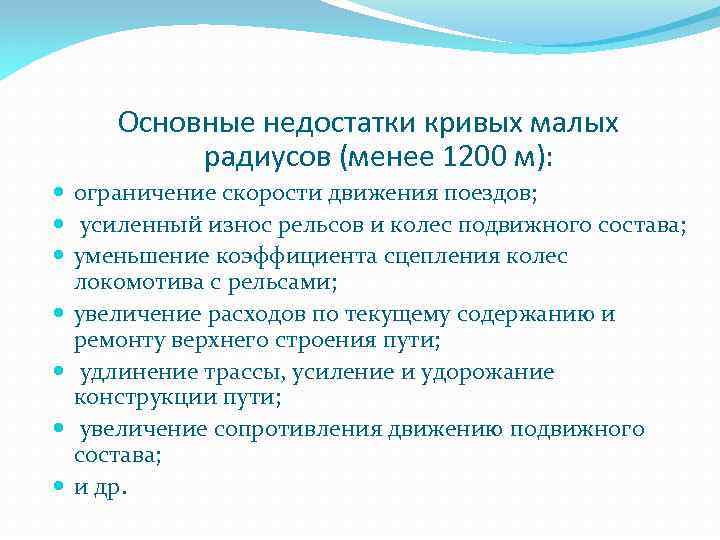 Основные недостатки кривых малых радиусов (менее 1200 м):

- ограничение скорости движения поездов;
- усиленный износ рельсов и колес подвижного состава;
- уменьшение коэффициента сцепления колес локомотива с рельсами;
- увеличение расходов по текущему содержанию и ремонту верхнего строения пути;
- удлинение трассы, усиление и удорожание конструкции пути;
- увеличение сопротивления движению подвижного состава;
- и др.